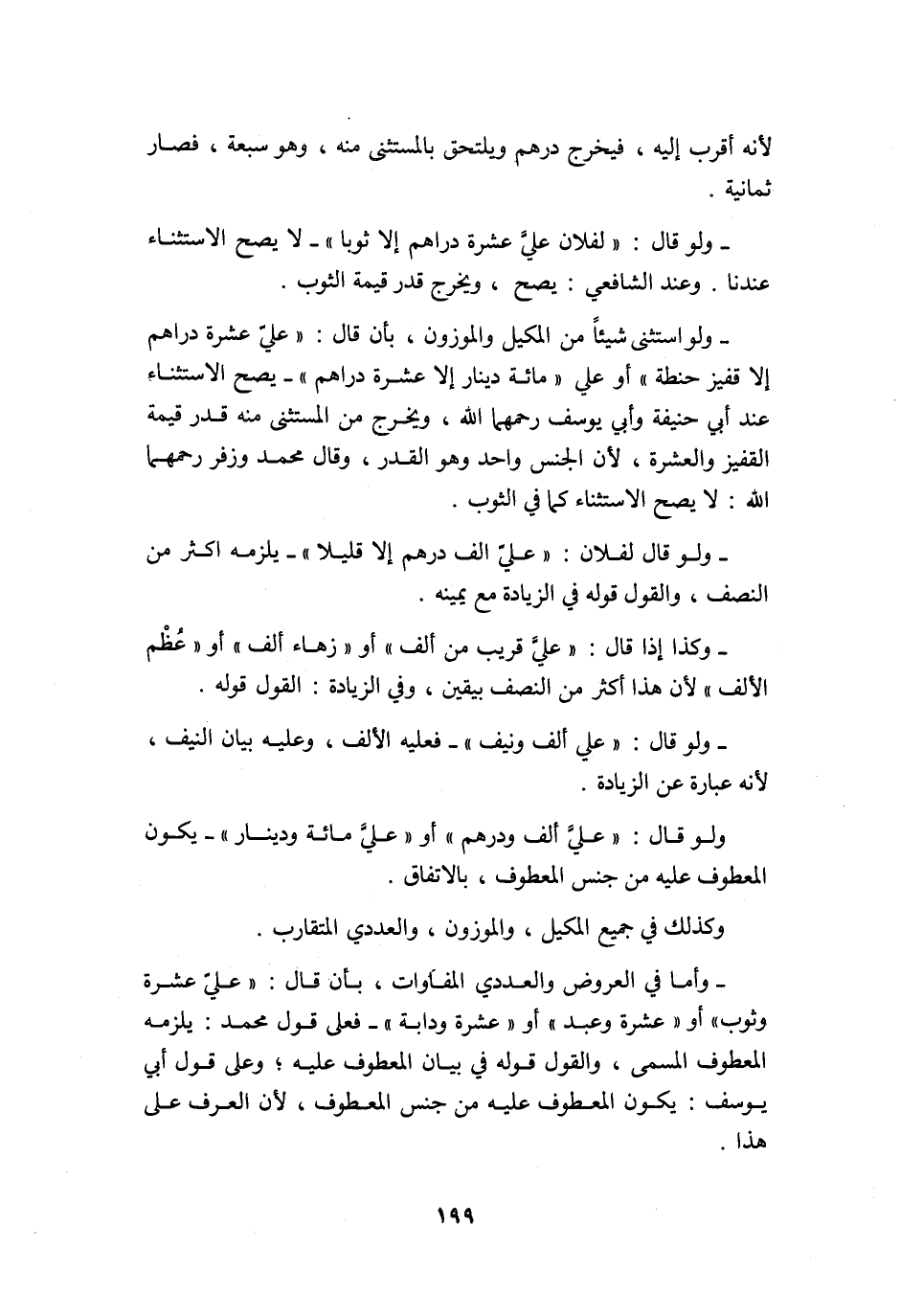 لأنه أقرب إليه ، فيخرج درهم ويلتحق بالمستثنى منه ، وهو سبعة ، فصار ثمانية .

ـ ولو قال : « لفلان عليَّ عشرة دراهم إلا ثوبا » ـ لا يصح الاستثناء عندنا . وعند الشافعي : يصح ، ويخرج قدر قيمة الثوب .

ـ ولو استثنى شيئاً من المكيل والموزون ، بأن قال : « عليّ عشرة دراهم إلا قفيز حنطة » أو علي « مائة دينار إلا عشرة دراهم » ـ يصح الاستثناء عند أبي حنيفة وأبي يوسف رحمهما الله ، ويخرج من المستثنى منه قدر قيمة القفيز والعشرة ، لأن الجنس واحد وهو القدر ، وقال محمد وزفر رحمهما الله : لا يصح الاستثناء كما في الثوب .

ـ ولو قال لفلان : « عليّ الف درهم إلا قليلا » ـ يلزمه اكثر من النصف ، والقول قوله في الزيادة مع يمينه .

ـ وكذا إذا قال : « عليَّ قريب من ألف » أو « زهاء ألف » أو « عُظْم الألف » لأن هذا أكثر من النصف بيقين ، وفي الزيادة : القول قوله .

ـ ولو قال : « علي ألف ونيف » ـ فعليه الألف ، وعليه بيان النيف ، لأنه عبارة عن الزيادة .

ولو قال : « عليَّ ألف ودرهم » أو « عليَّ مائة ودينار » ـ يكون المعطوف عليه من جنس المعطوف ، بالاتفاق .

وكذلك في جميع المكيل ، والموزون ، والعددي المتقارب .

ـ وأما في العروض والعددي المفاوات ، بأن قال : « عليّ عشرة وثوب» أو « عشرة وعبد » أو « عشرة ودابة » ـ فعلى قول محمد : يلزمه المعطوف المسمى ، والقول قوله في بيان المعطوف عليه ؛ وعلى قول أبي يوسف : يكون المعطوف عليه من جنس المعطوف ، لأن العرف على هذا .

١٩٩